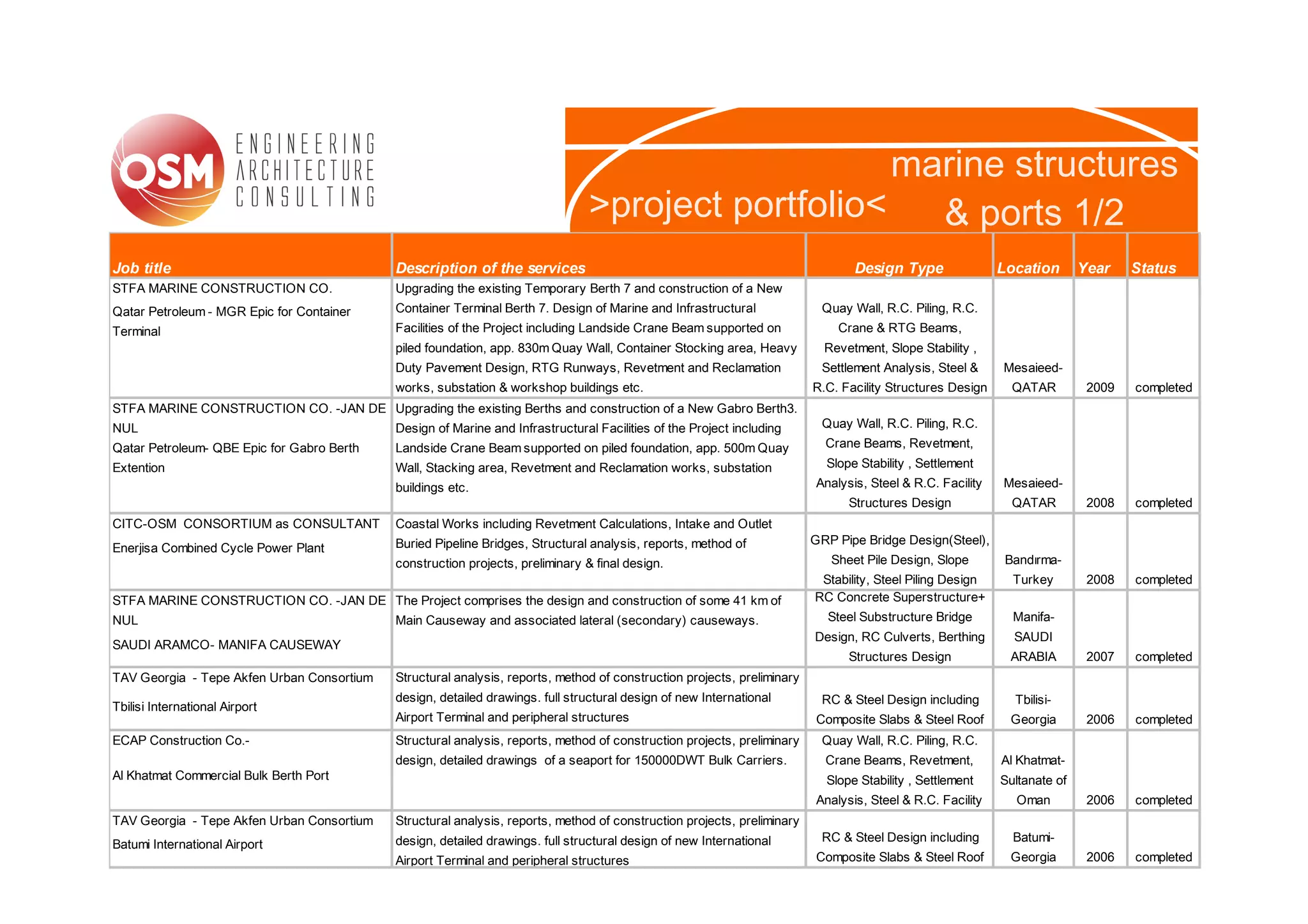 OSM ENGINEERING ARCHITECTURE CONSULTING

>project portfolio<

marine structures & ports 1/2

| Job title | Description of the services | Design Type | Location | Year | Status |
|---|---|---|---|---|---|
| STFA MARINE CONSTRUCTION CO. Qatar Petroleum - MGR Epic for Container Terminal | Upgrading the existing Temporary Berth 7 and construction of a New Container Terminal Berth 7. Design of Marine and Infrastructural Facilities of the Project including Landside Crane Beam supported on piled foundation, app. 830m Quay Wall, Container Stocking area, Heavy Duty Pavement Design, RTG Runways, Revetment and Reclamation works, substation & workshop buildings etc. | Quay Wall, R.C. Piling, R.C. Crane & RTG Beams, Revetment, Slope Stability , Settlement Analysis, Steel & R.C. Facility Structures Design | Mesaieed-QATAR | 2009 | completed |
| STFA MARINE CONSTRUCTION CO. -JAN DE NUL Qatar Petroleum- QBE Epic for Gabro Berth Extention | Upgrading the existing Berths and construction of a New Gabro Berth3. Design of Marine and Infrastructural Facilities of the Project including Landside Crane Beam supported on piled foundation, app. 500m Quay Wall, Stacking area, Revetment and Reclamation works, substation buildings etc. | Quay Wall, R.C. Piling, R.C. Crane Beams, Revetment, Slope Stability , Settlement Analysis, Steel & R.C. Facility Structures Design | Mesaieed-QATAR | 2008 | completed |
| CITC-OSM CONSORTIUM as CONSULTANT Enerjisa Combined Cycle Power Plant | Coastal Works including Revetment Calculations, Intake and Outlet Buried Pipeline Bridges, Structural analysis, reports, method of construction projects, preliminary & final design. | GRP Pipe Bridge Design(Steel), Sheet Pile Design, Slope Stability, Steel Piling Design | Bandırma-Turkey | 2008 | completed |
| STFA MARINE CONSTRUCTION CO. -JAN DE NUL SAUDI ARAMCO- MANIFA CAUSEWAY | The Project comprises the design and construction of some 41 km of Main Causeway and associated lateral (secondary) causeways. | RC Concrete Superstructure+ Steel Substructure Bridge Design, RC Culverts, Berthing Structures Design | Manifa-SAUDI ARABIA | 2007 | completed |
| TAV Georgia - Tepe Akfen Urban Consortium Tbilisi International Airport | Structural analysis, reports, method of construction projects, preliminary design, detailed drawings. full structural design of new International Airport Terminal and peripheral structures | RC & Steel Design including Composite Slabs & Steel Roof | Tbilisi-Georgia | 2006 | completed |
| ECAP Construction Co.- Al Khatmat Commercial Bulk Berth Port | Structural analysis, reports, method of construction projects, preliminary design, detailed drawings of a seaport for 150000DWT Bulk Carriers. | Quay Wall, R.C. Piling, R.C. Crane Beams, Revetment, Slope Stability , Settlement Analysis, Steel & R.C. Facility | Al Khatmat-Sultanate of Oman | 2006 | completed |
| TAV Georgia - Tepe Akfen Urban Consortium Batumi International Airport | Structural analysis, reports, method of construction projects, preliminary design, detailed drawings. full structural design of new International Airport Terminal and peripheral structures | RC & Steel Design including Composite Slabs & Steel Roof | Batumi-Georgia | 2006 | completed |